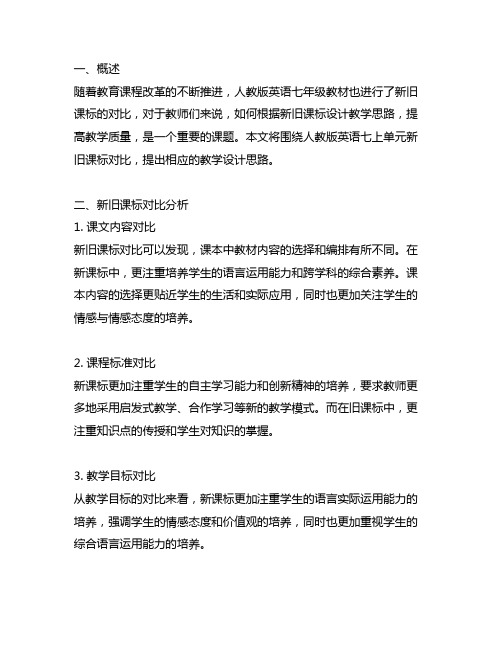 一、概述
随着教育课程改革的不断推进，人教版英语七年级教材也进行了新旧课标的对比，对于教师们来说，如何根据新旧课标设计教学思路，提高教学质量，是一个重要的课题。本文将围绕人教版英语七上单元新旧课标对比，提出相应的教学设计思路。

二、新旧课标对比分析
1. 课文内容对比
新旧课标对比可以发现，课本中教材内容的选择和编排有所不同。在新课标中，更注重培养学生的语言运用能力和跨学科的综合素养。课本内容的选择更贴近学生的生活和实际应用，同时也更加关注学生的情感与情感态度的培养。

2. 课程标准对比
新课标更加注重学生的自主学习能力和创新精神的培养，要求教师更多地采用启发式教学、合作学习等新的教学模式。而在旧课标中，更注重知识点的传授和学生对知识的掌握。

3. 教学目标对比
从教学目标的对比来看，新课标更加注重学生的语言实际运用能力的培养，强调学生的情感态度和价值观的培养，同时也更加重视学生的综合语言运用能力的培养。